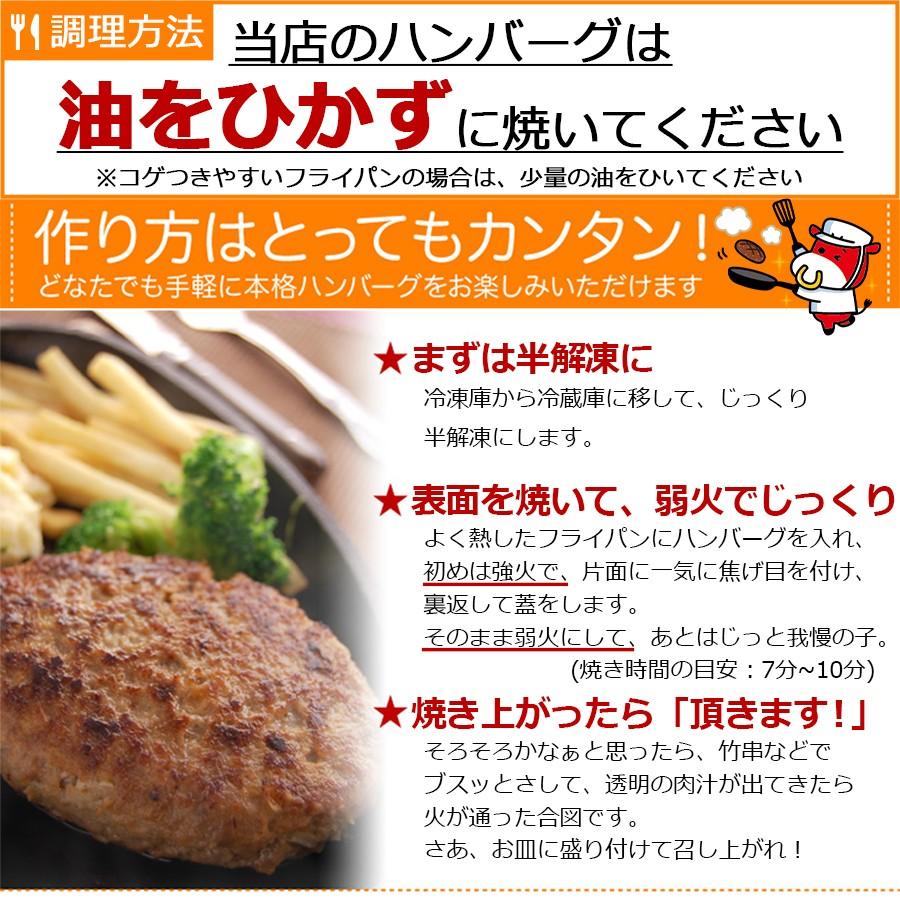 調理方法

当店のハンバーグは

油をひかずに焼いてください

※コゲつきやすいフライパンの場合は、少量の油をひいてください

作り方はとってもカンタン！

どなたでも手軽に本格ハンバーグをお楽しみいただけます

★まずは半解凍に

冷凍庫から冷蔵庫に移して、じっくり半解凍にします。

★表面を焼いて、弱火でじっくり

よく熱したフライパンにハンバーグを入れ、初めは強火で、片面に一気に焦げ目を付け、裏返して蓋をします。
そのまま弱火にして、あとはじっと我慢の子。
(焼き時間の目安：7分~10分)

★焼き上がったら「頂きます！」

そろそろかなぁと思ったら、竹串などでブスッとさして、透明の肉汁が出てきたら火が通った合図です。
さあ、お皿に盛り付けて召し上がれ！